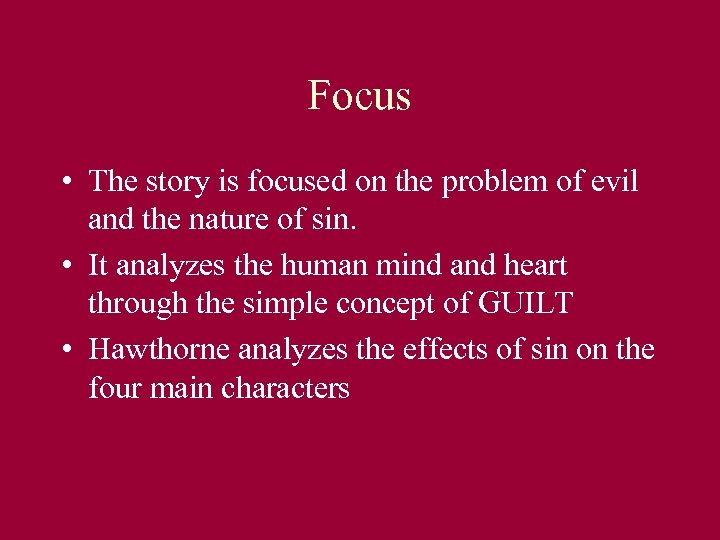 Focus

• The story is focused on the problem of evil and the nature of sin.

• It analyzes the human mind and heart through the simple concept of GUILT

• Hawthorne analyzes the effects of sin on the four main characters